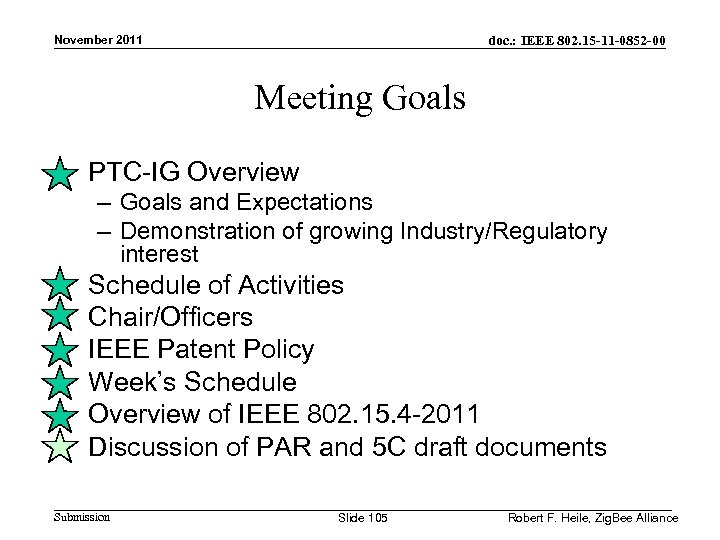 November 2011

doc.: IEEE 802.15-11-0852-00

Meeting Goals

PTC-IG Overview
– Goals and Expectations
– Demonstration of growing Industry/Regulatory interest
Schedule of Activities
Chair/Officers
IEEE Patent Policy
Week's Schedule
Overview of IEEE 802.15.4-2011
Discussion of PAR and 5C draft documents

Submission

Slide 105

Robert F. Heile, ZigBee Alliance